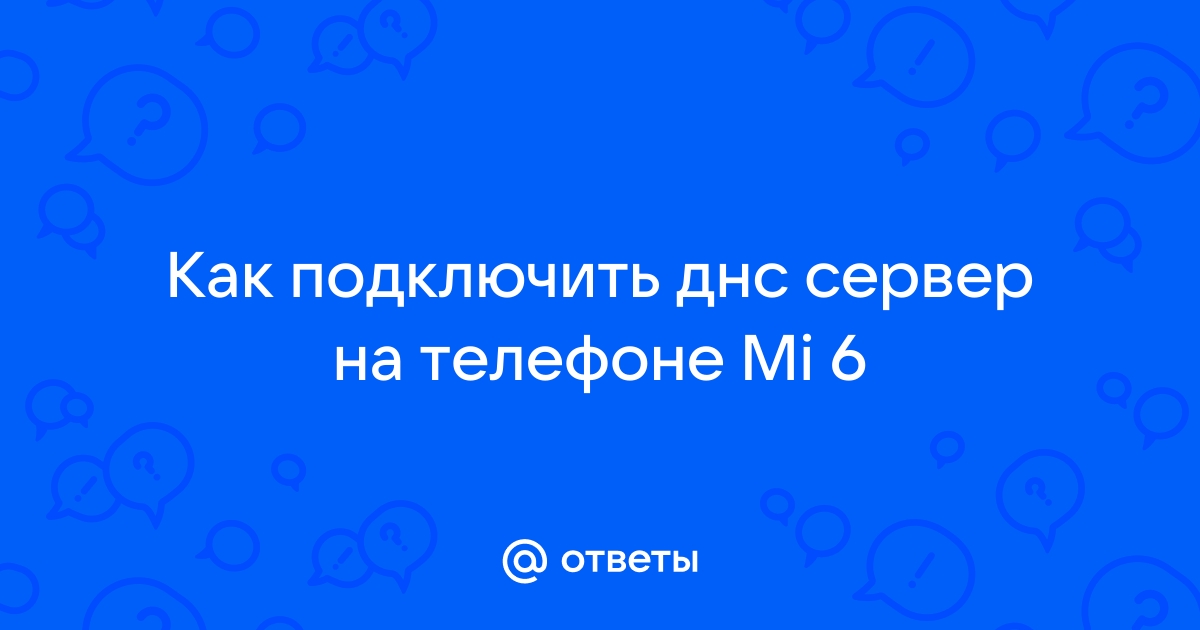 Как подключить днс сервер на телефоне Mi 6

@ ответы